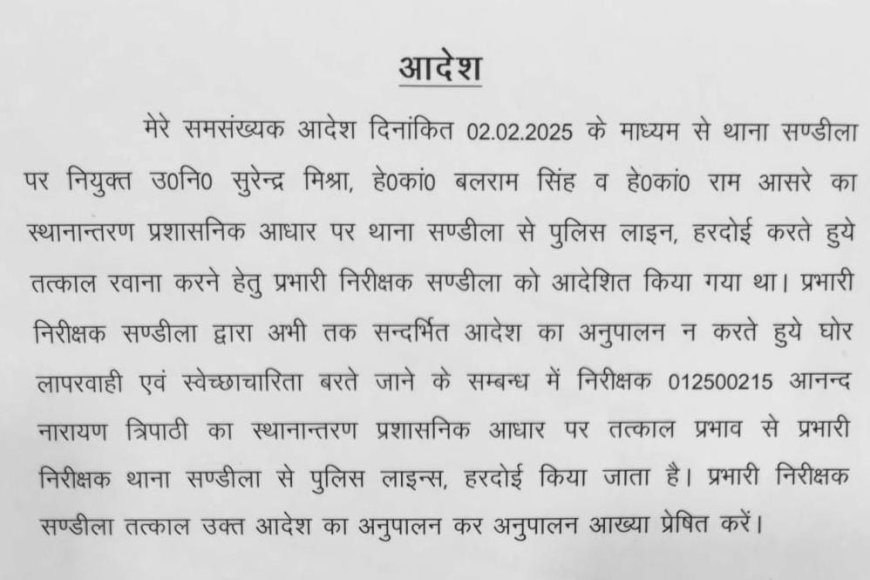 आदेश

मेरे समसंख्यक आदेश दिनांकित 02.02.2025 के माध्यम से थाना सण्डीला पर नियुक्त उ0नि0 सुरेन्द्र मिश्रा, हे0कां0 बलराम सिंह व हे0कां0 राम आसरे का स्थानान्तरण प्रशासनिक आधार पर थाना सण्डीला से पुलिस लाइन, हरदोई करते हुये तत्काल रवाना करने हेतु प्रभारी निरीक्षक सण्डीला को आदेशित किया गया था। प्रभारी निरीक्षक सण्डीला द्वारा अभी तक सन्दर्भित आदेश का अनुपालन न करते हुये घोर लापरवाही एवं स्वेच्छाचारिता बरते जाने के सम्बन्ध में निरीक्षक 012500215 आनन्द नारायण त्रिपाठी का स्थानान्तरण प्रशासनिक आधार पर तत्काल प्रभाव से प्रभारी निरीक्षक थाना सण्डीला से पुलिस लाइन्स, हरदोई किया जाता है। प्रभारी निरीक्षक सण्डीला तत्काल उक्त आदेश का अनुपालन कर अनुपालन आख्या प्रेषित करें।